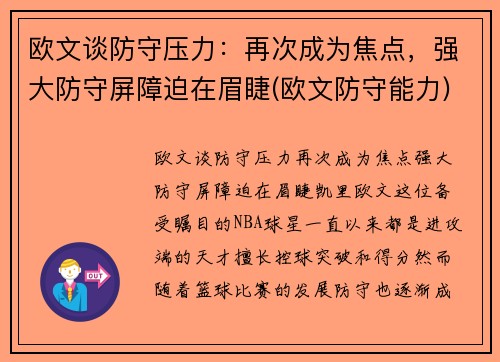 欧文谈防守压力：再次成为焦点，强大防守屏障迫在眉睫(欧文防守能力)

欧文谈防守压力再次成为焦点强大防守屏障迫在眉睫凯里欧文这位备受瞩目的NBA球星一直以来都是进攻端的天才擅长控球突破和得分然而随着篮球比赛的发展防守也逐渐成

OUT